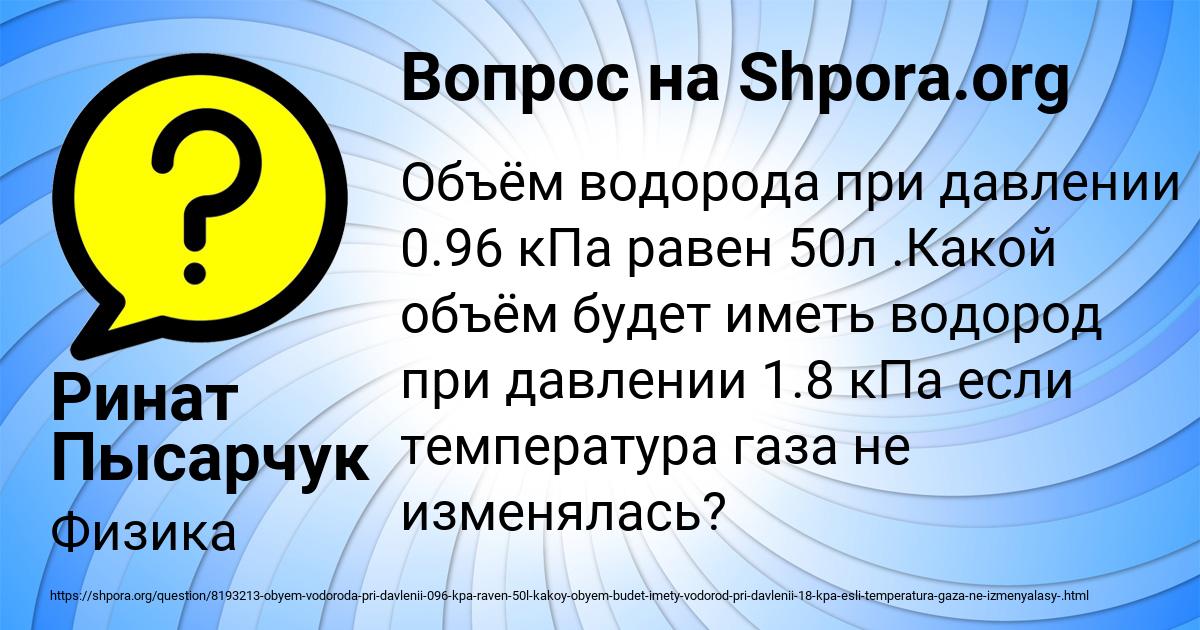 Вопрос на Shpora.org

Объём водорода при давлении 0.96 кПа равен 50л .Какой объём будет иметь водород при давлении 1.8 кПа если температура газа не изменялась?

Ринат Пысарчук

Физика

https://shpora.org/question/8193213-obyem-vodoroda-pri-davlenii-096-kpa-raven-50l-kakoy-obyem-budet-imety-vodorod-pri-davlenii-18-kpa-esli-temperatura-gaza-ne-izmenyalasy-.html